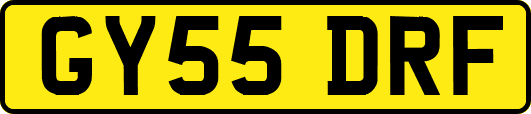 GY55 DRF